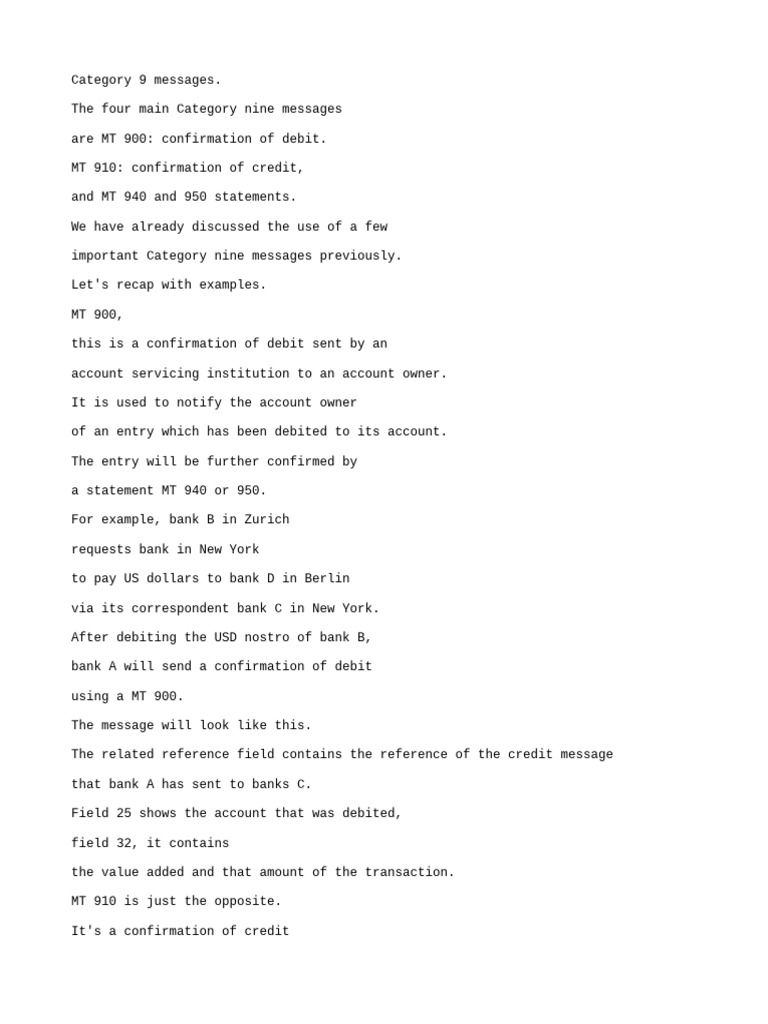 Category 9 messages.

The four main Category nine messages

are MT 900: confirmation of debit.

MT 910: confirmation of credit,

and MT 940 and 950 statements.

We have already discussed the use of a few

important Category nine messages previously.

Let's recap with examples.

MT 900,

this is a confirmation of debit sent by an

account servicing institution to an account owner.

It is used to notify the account owner

of an entry which has been debited to its account.

The entry will be further confirmed by

a statement MT 940 or 950.

For example, bank B in Zurich

requests bank in New York

to pay US dollars to bank D in Berlin

via its correspondent bank C in New York.

After debiting the USD nostro of bank B,

bank A will send a confirmation of debit

using a MT 900.

The message will look like this.

The related reference field contains the reference of the credit message

that bank A has sent to banks C.

Field 25 shows the account that was debited,

field 32, it contains

the value added and that amount of the transaction.

MT 910 is just the opposite.

It's a confirmation of credit